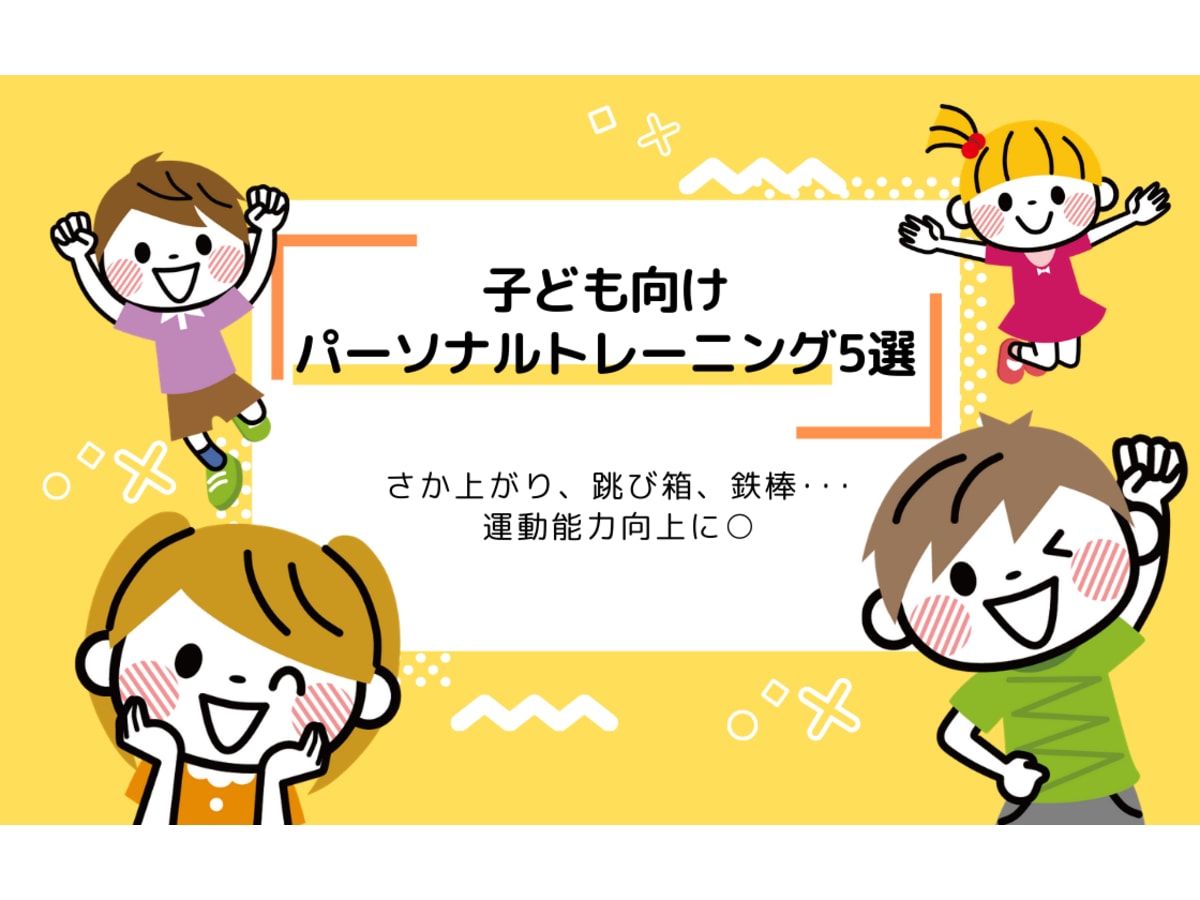 子ども向け
パーソナルトレーニング5選

さか上がり、跳び箱、鉄棒･･･
運動能力向上に○